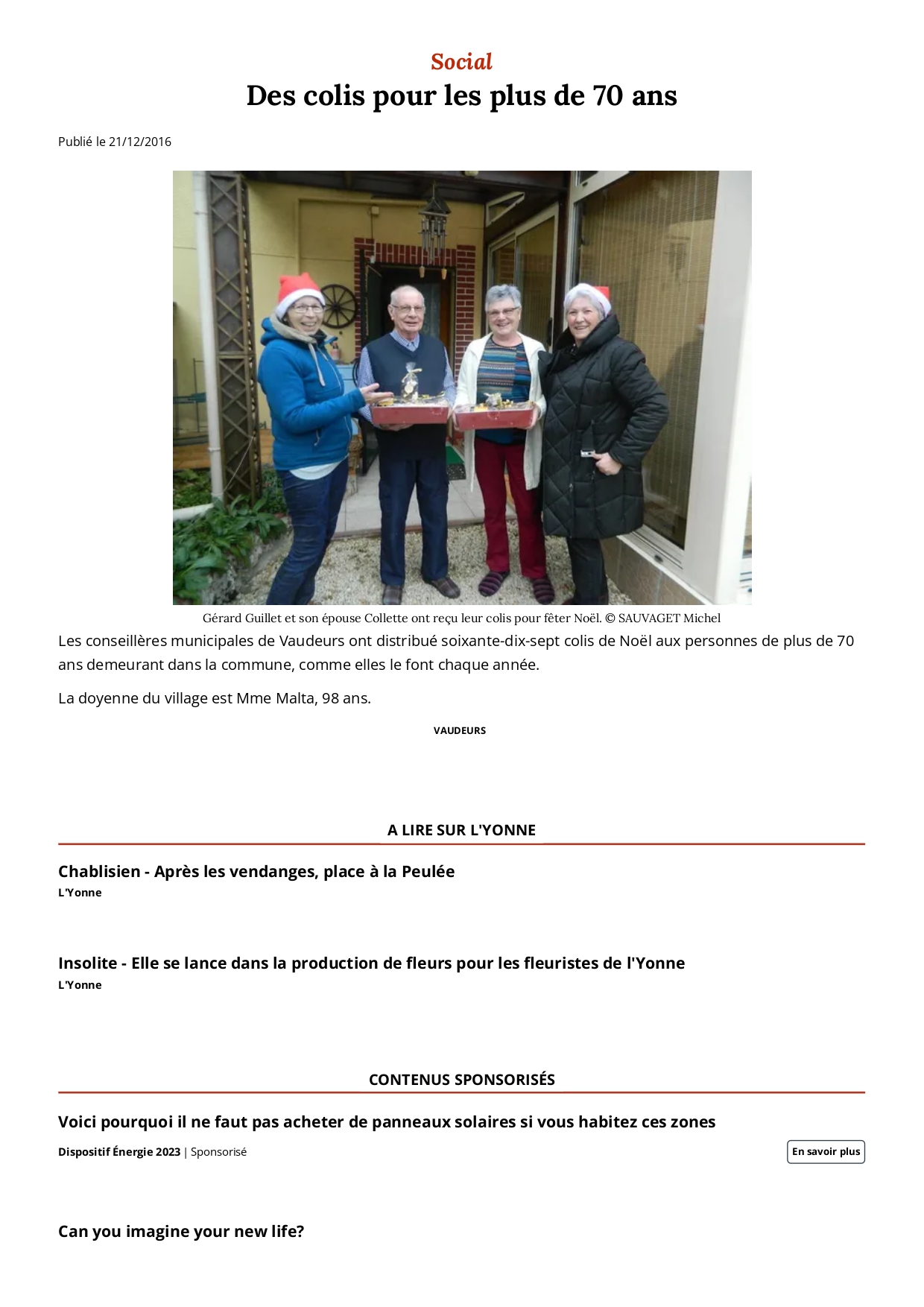 Social

Des colis pour les plus de 70 ans

Publié le 21/12/2016

Gérard Guillet et son épouse Collette ont reçu leur colis pour fêter Noël. © SAUVAGET Michel

Les conseillères municipales de Vaudeurs ont distribué soixante-dix-sept colis de Noël aux personnes de plus de 70 ans demeurant dans la commune, comme elles le font chaque année.

La doyenne du village est Mme Malta, 98 ans.

VAUDEURS

A LIRE SUR L'YONNE

Chablisien - Après les vendanges, place à la Peulée

L'Yonne

Insolite - Elle se lance dans la production de fleurs pour les fleuristes de l'Yonne

L'Yonne

CONTENUS SPONSORISÉS

Voici pourquoi il ne faut pas acheter de panneaux solaires si vous habitez ces zones

Dispositif Énergie 2023 | Sponsorisé

En savoir plus

Can you imagine your new life?